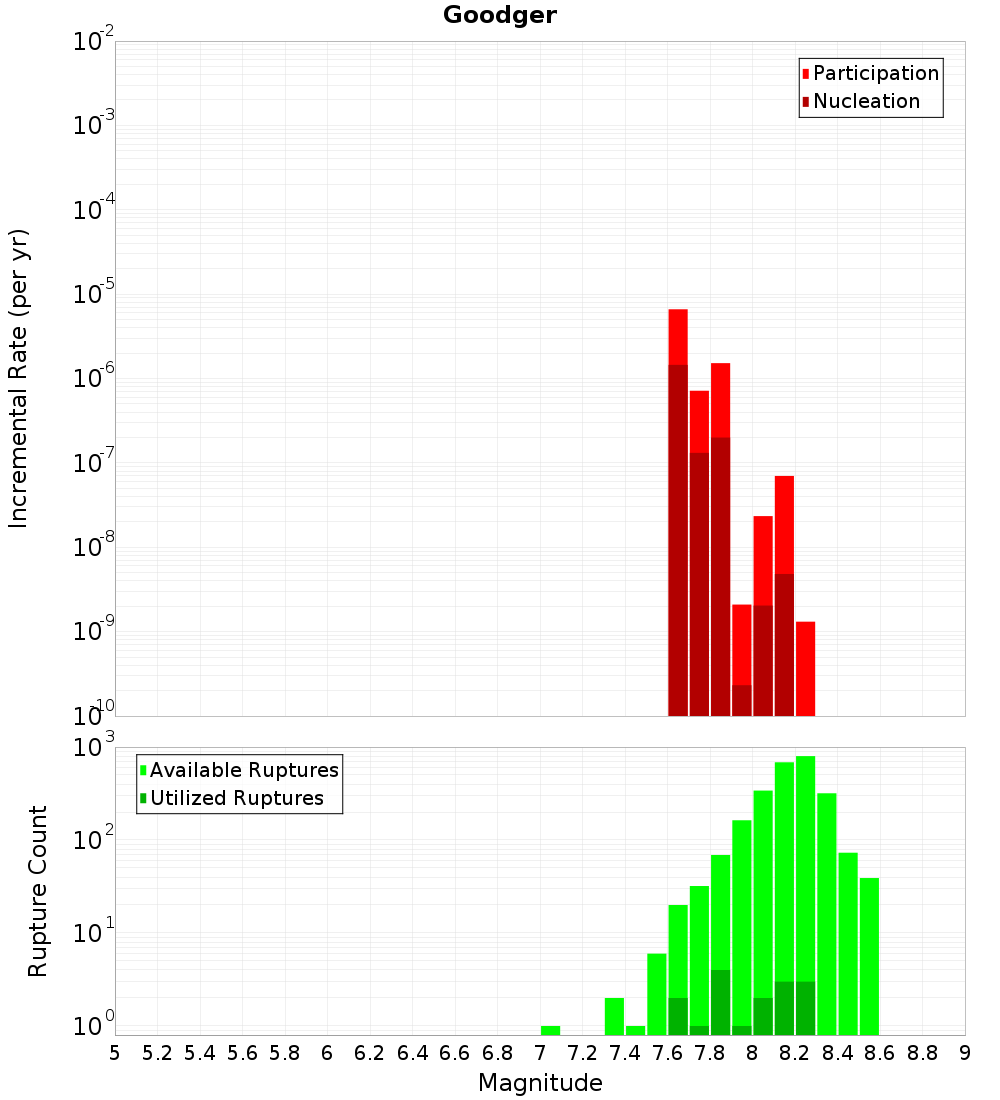 Goodger

Participation
Nucleation

Incremental Rate (per yr)

$10^{-2}$
$10^{-3}$
$10^{-4}$
$10^{-5}$
$10^{-6}$
$10^{-7}$
$10^{-8}$
$10^{-9}$
$10^{-10}$

Available Ruptures
Utilized Ruptures

Rupture Count

$10^{3}$
$10^{2}$
$10^{1}$
$10^{0}$

5 5.2 5.4 5.6 5.8 6 6.2 6.4 6.6 6.8 7 7.2 7.4 7.6 7.8 8 8.2 8.4 8.6 8.8 9

Magnitude